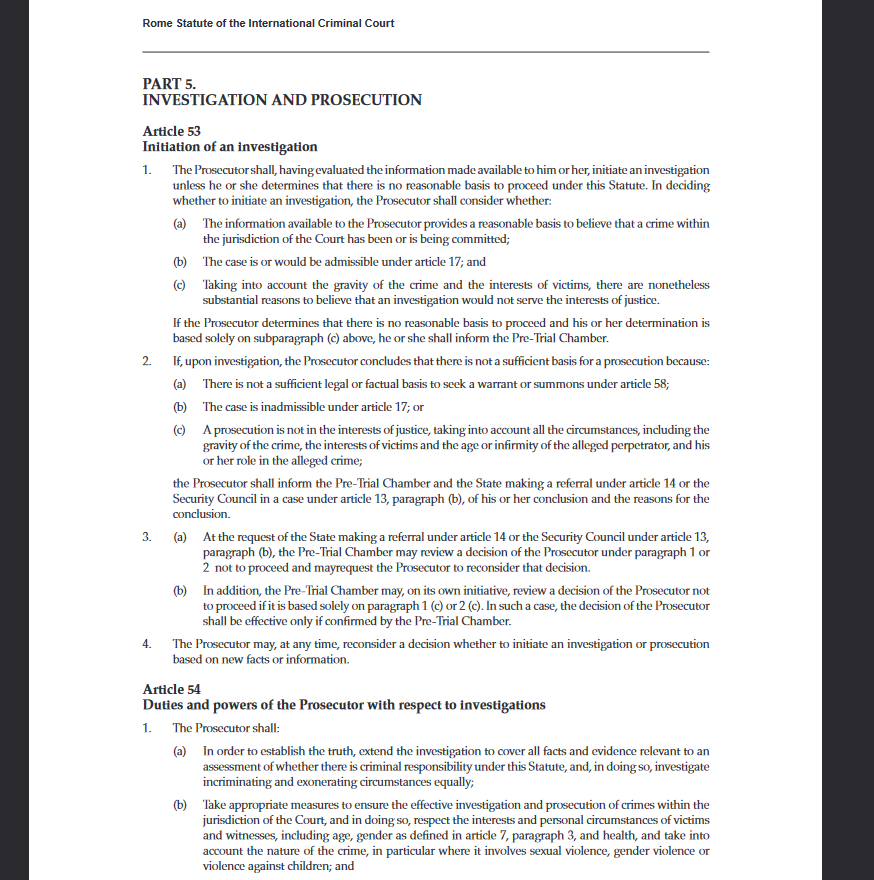 Rome Statute of the International Criminal Court

PART 5.
INVESTIGATION AND PROSECUTION

Article 53
Initiation of an investigation

1. The Prosecutor shall, having evaluated the information made available to him or her, initiate an investigation unless he or she determines that there is no reasonable basis to proceed under this Statute. In deciding whether to initiate an investigation, the Prosecutor shall consider whether:

(a) The information available to the Prosecutor provides a reasonable basis to believe that a crime within the jurisdiction of the Court has been or is being committed;

(b) The case is or would be admissible under article 17; and

(c) Taking into account the gravity of the crime and the interests of victims, there are nonetheless substantial reasons to believe that an investigation would not serve the interests of justice.

If the Prosecutor determines that there is no reasonable basis to proceed and his or her determination is based solely on subparagraph (c) above, he or she shall inform the Pre-Trial Chamber.

2. If, upon investigation, the Prosecutor concludes that there is not a sufficient basis for a prosecution because:

(a) There is not a sufficient legal or factual basis to seek a warrant or summons under article 58;

(b) The case is inadmissible under article 17; or

(c) A prosecution is not in the interests of justice, taking into account all the circumstances, including the gravity of the crime, the interests of victims and the age or infirmity of the alleged perpetrator, and his or her role in the alleged crime;

the Prosecutor shall inform the Pre-Trial Chamber and the State making a referral under article 14 or the Security Council in a case under article 13, paragraph (b), of his or her conclusion and the reasons for the conclusion.

3. (a) At the request of the State making a referral under article 14 or the Security Council under article 13, paragraph (b), the Pre-Trial Chamber may review a decision of the Prosecutor under paragraph 1 or 2 not to proceed and mayrequest the Prosecutor to reconsider that decision.

(b) In addition, the Pre-Trial Chamber may, on its own initiative, review a decision of the Prosecutor not to proceed if it is based solely on paragraph 1 (c) or 2 (c). In such a case, the decision of the Prosecutor shall be effective only if confirmed by the Pre-Trial Chamber.

4. The Prosecutor may, at any time, reconsider a decision whether to initiate an investigation or prosecution based on new facts or information.

Article 54
Duties and powers of the Prosecutor with respect to investigations

1. The Prosecutor shall:

(a) In order to establish the truth, extend the investigation to cover all facts and evidence relevant to an assessment of whether there is criminal responsibility under this Statute, and, in doing so, investigate incriminating and exonerating circumstances equally;

(b) Take appropriate measures to ensure the effective investigation and prosecution of crimes within the jurisdiction of the Court, and in doing so, respect the interests and personal circumstances of victims and witnesses, including age, gender as defined in article 7, paragraph 3, and health, and take into account the nature of the crime, in particular where it involves sexual violence, gender violence or violence against children; and